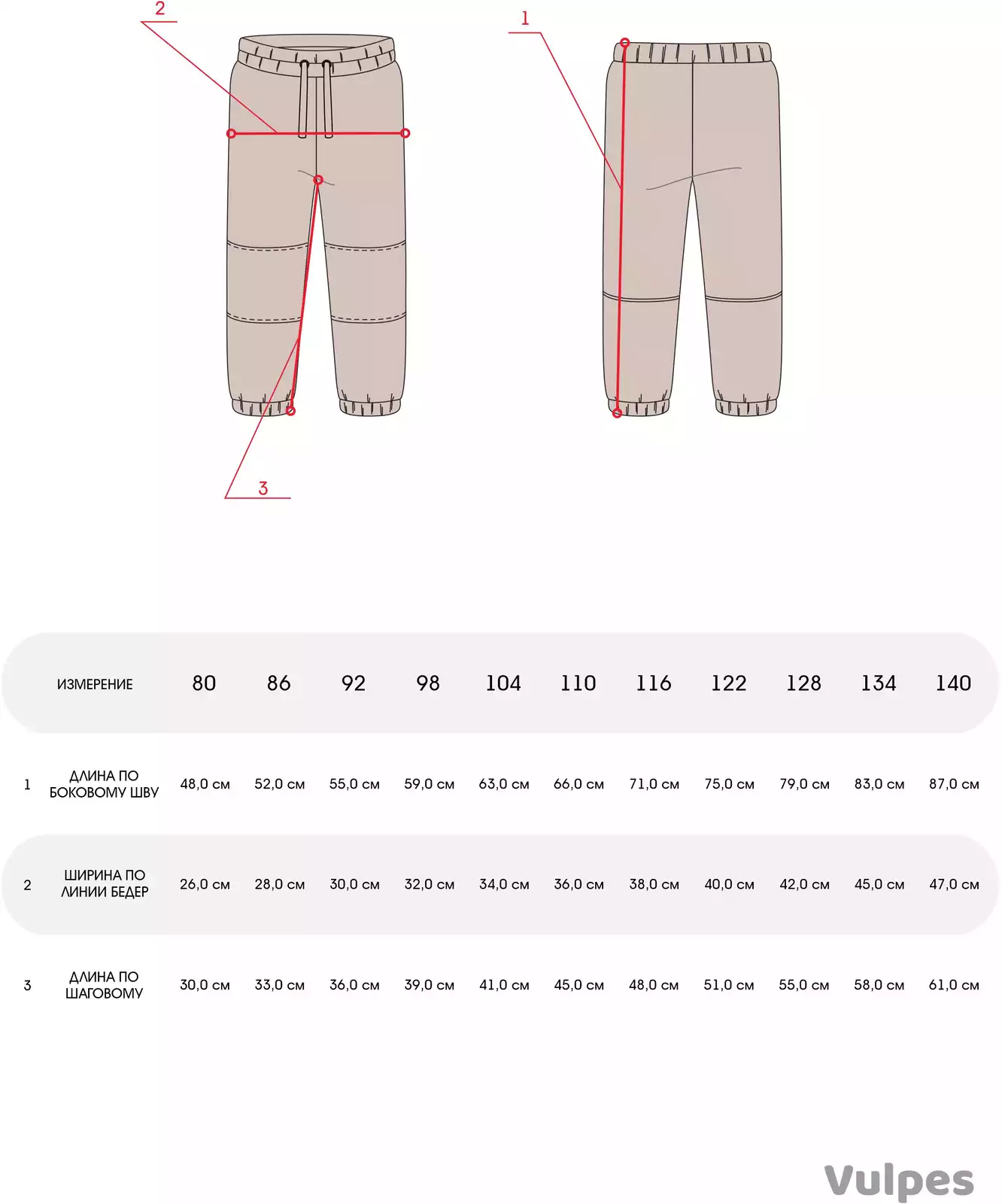 2

1

3

| | ИЗМЕРЕНИЕ | 80 | 86 | 92 | 98 | 104 | 110 | 116 | 122 | 128 | 134 | 140 |
|---|---|---|---|---|---|---|---|---|---|---|---|---|
| 1 | ДЛИНА ПО БОКОВОМУ ШВУ | 48,0 см | 52,0 см | 55,0 см | 59,0 см | 63,0 см | 66,0 см | 71,0 см | 75,0 см | 79,0 см | 83,0 см | 87,0 см |
| 2 | ШИРИНА ПО ЛИНИИ БЕДЕР | 26,0 см | 28,0 см | 30,0 см | 32,0 см | 34,0 см | 36,0 см | 38,0 см | 40,0 см | 42,0 см | 45,0 см | 47,0 см |
| 3 | ДЛИНА ПО ШАГОВОМУ | 30,0 см | 33,0 см | 36,0 см | 39,0 см | 41,0 см | 45,0 см | 48,0 см | 51,0 см | 55,0 см | 58,0 см | 61,0 см |

Vulpes